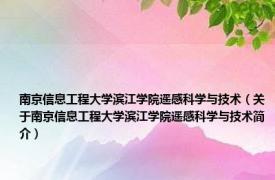 南京信息工程大学滨江学院遥感科学与技术（关于南京信息工程大学滨江学院遥感科学与技术简介）